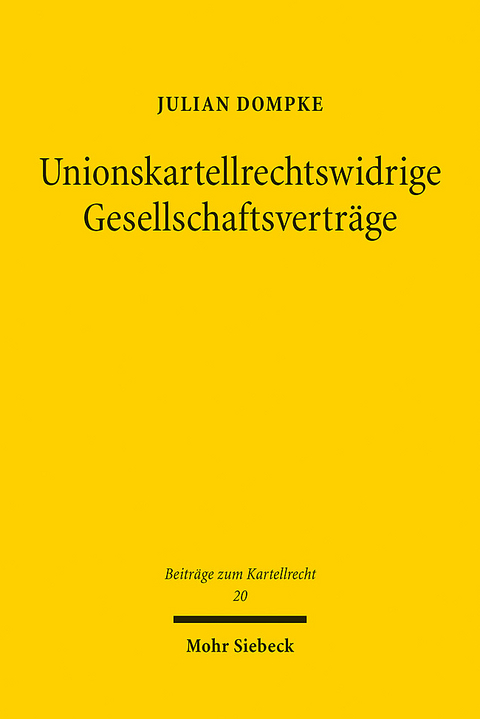 JULIAN DOMPKE

Unionskartellrechtswidrige Gesellschaftsverträge

Beiträge zum Kartellrecht
20

Mohr Siebeck